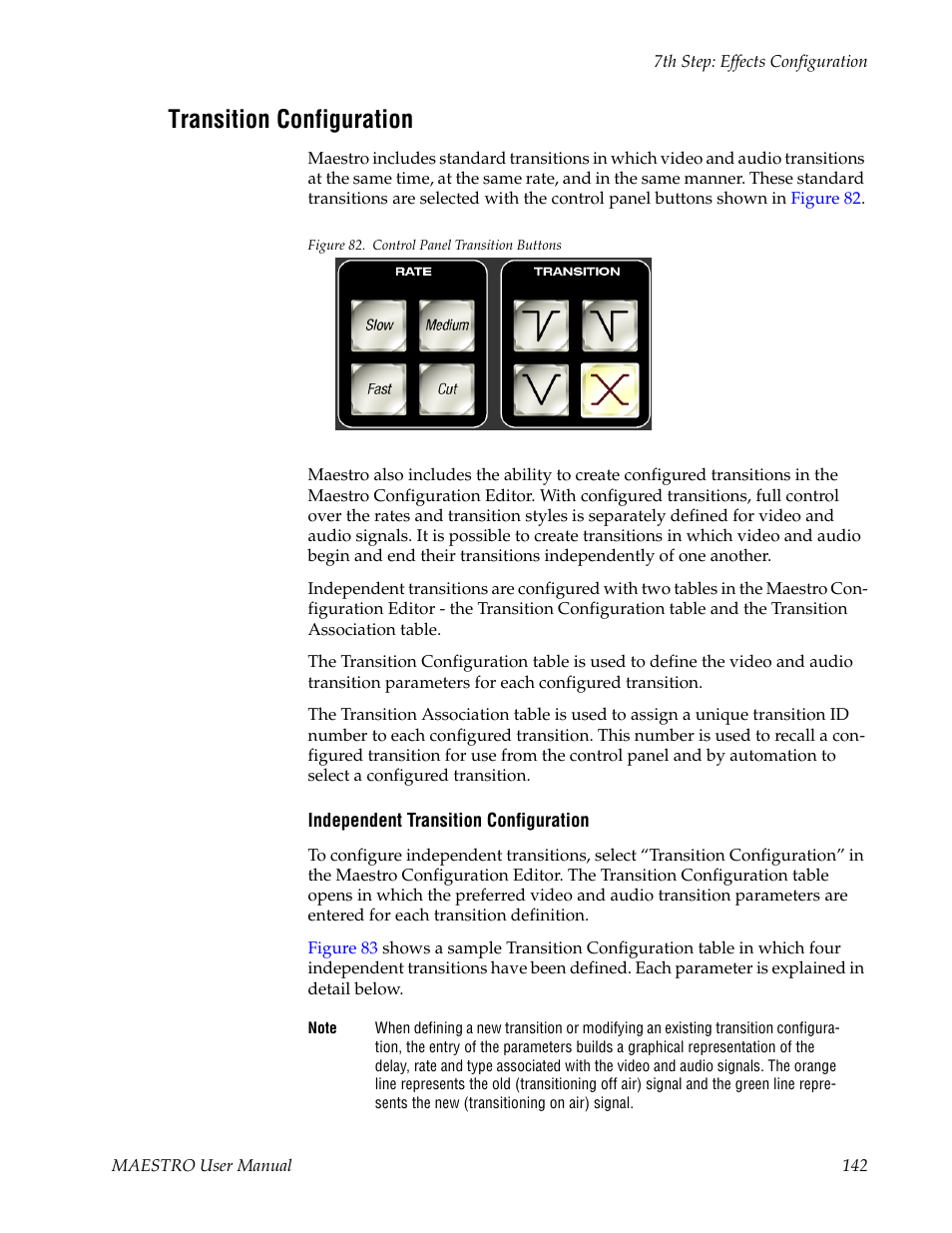 7th Step: Effects Configuration

Transition Configuration

Maestro includes standard transitions in which video and audio transitions at the same time, at the same rate, and in the same manner. These standard transitions are selected with the control panel buttons shown in Figure 82.

Figure 82. Control Panel Transition Buttons

RATE

Slow

Medium

Fast

Cut

TRANSITION

Maestro also includes the ability to create configured transitions in the Maestro Configuration Editor. With configured transitions, full control over the rates and transition styles is separately defined for video and audio signals. It is possible to create transitions in which video and audio begin and end their transitions independently of one another.

Independent transitions are configured with two tables in the Maestro Configuration Editor - the Transition Configuration table and the Transition Association table.

The Transition Configuration table is used to define the video and audio transition parameters for each configured transition.

The Transition Association table is used to assign a unique transition ID number to each configured transition. This number is used to recall a configured transition for use from the control panel and by automation to select a configured transition.

Independent Transition Configuration

To configure independent transitions, select “Transition Configuration” in the Maestro Configuration Editor. The Transition Configuration table opens in which the preferred video and audio transition parameters are entered for each transition definition.

Figure 83 shows a sample Transition Configuration table in which four independent transitions have been defined. Each parameter is explained in detail below.

Note When defining a new transition or modifying an existing transition configuration, the entry of the parameters builds a graphical representation of the delay, rate and type associated with the video and audio signals. The orange line represents the old (transitioning off air) signal and the green line represents the new (transitioning on air) signal.

MAESTRO User Manual 142